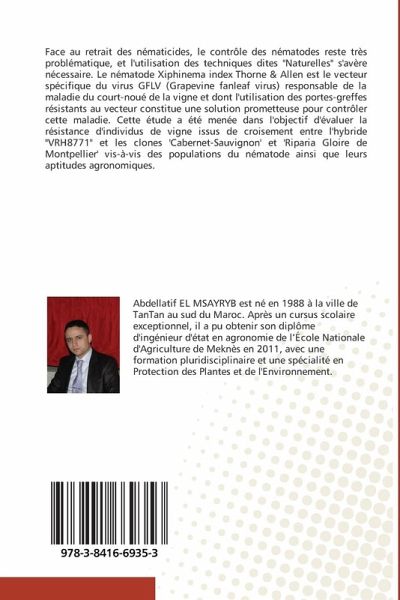 Face au retrait des nématicides, le contrôle des nématodes reste très problématique, et l'utilisation des techniques dites "Naturelles" s'avère nécessaire. Le nématode Xiphinema index Thorne & Allen est le vecteur spécifique du virus GFLV (Grapevine fanleaf virus) responsable de la maladie du court-noué de la vigne et dont l'utilisation des portes-greffes résistants au vecteur constitue une solution prometteuse pour contrôler cette maladie. Cette étude a été menée dans l'objectif d'évaluer la résistance d'individus de vigne issus de croisement entre l'hybride "VRH8771" et les clones 'Cabernet-Sauvignon' et 'Riparia Gloire de Montpellier' vis-à-vis des populations du nématode ainsi que leurs aptitudes agronomiques.

Abdellatif EL MSAYRYB est né en 1988 à la ville de TanTan au sud du Maroc. Après un cursus scolaire exceptionnel, il a pu obtenir son diplôme d'ingénieur d'état en agronomie de l'École Nationale d'Agriculture de Meknès en 2011, avec une formation pluridisciplinaire et une spécialité en Protection des Plantes et de l'Environnement.

978-3-8416-6935-3